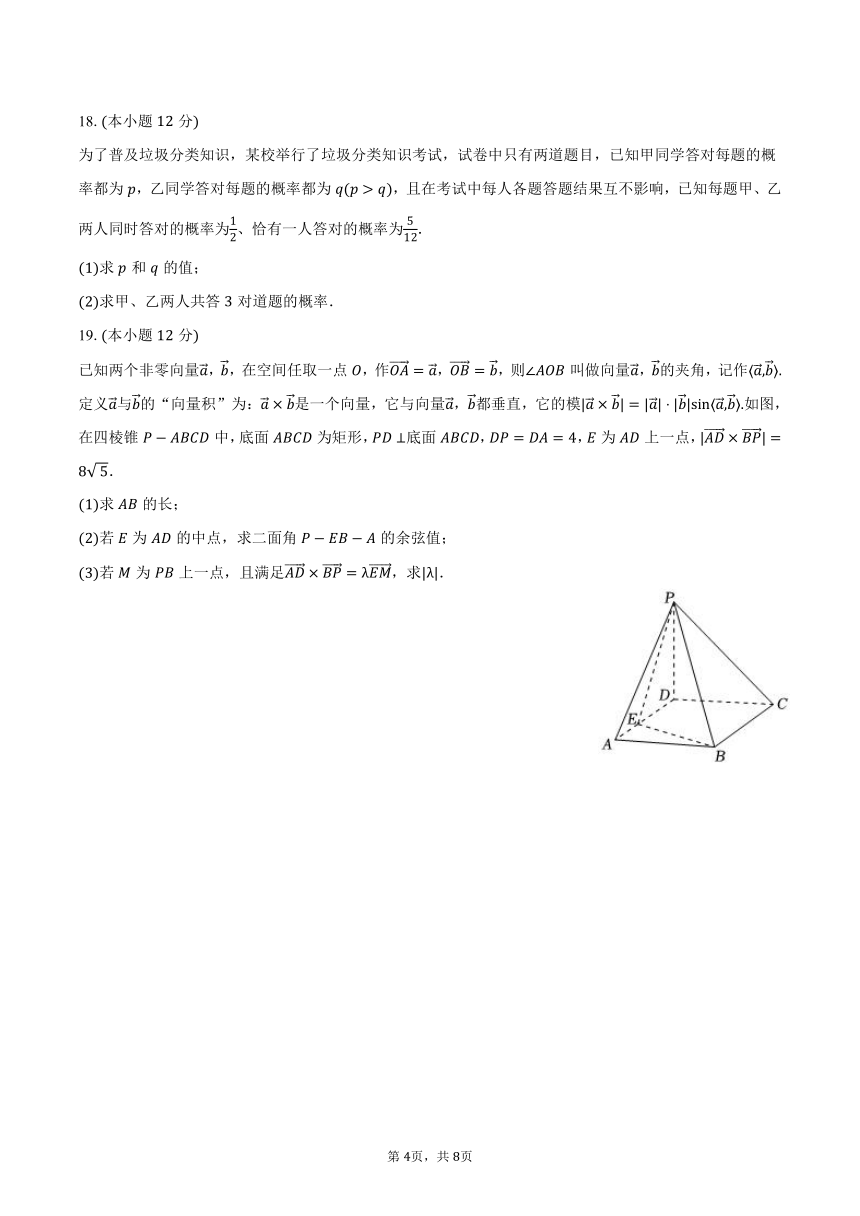 18. (本小题 12 分)

为了普及垃圾分类知识，某校举行了垃圾分类知识考试，试卷中只有两道题目，已知甲同学答对每题的概率都为 $p$，乙同学答对每题的概率都为 $q(p>q)$，且在考试中每人各题答题结果互不影响，已知每题甲、乙两人同时答对的概率为$\frac{1}{2}$、恰有一人答对的概率为$\frac{5}{12}$.

(1)求 $p$ 和 $q$ 的值；

(2)求甲、乙两人共答 3 对道题的概率.

19. (本小题 12 分)

已知两个非零向量$\vec{a}$，$\vec{b}$，在空间任取一点 $O$，作$\overrightarrow{OA}=\vec{a}$，$\overrightarrow{OB}=\vec{b}$，则$\angle AOB$ 叫做向量$\vec{a}$，$\vec{b}$的夹角，记作$\langle\vec{a},\vec{b}\rangle$.定义$\vec{a}$与$\vec{b}$的“向量积”为：$\vec{a}\times\vec{b}$是一个向量，它与向量$\vec{a}$，$\vec{b}$都垂直，它的模$|\vec{a}\times\vec{b}|=|\vec{a}|\cdot|\vec{b}|\sin\langle\vec{a},\vec{b}\rangle$.如图，在四棱锥 $P-ABCD$ 中，底面 $ABCD$ 为矩形，$PD\perp$底面 $ABCD$，$DP=DA=4$，$E$ 为 $AD$ 上一点，$|\overrightarrow{AD}\times\overrightarrow{BP}|=8\sqrt{5}$.

(1)求 $AB$ 的长；

(2)若 $E$ 为 $AD$ 的中点，求二面角 $P-EB-A$ 的余弦值；

(3)若 $M$ 为 $PB$ 上一点，且满足$\overrightarrow{AD}\times\overrightarrow{BP}=\lambda\overrightarrow{EM}$，求$|\lambda|$.

P
D
C
E
A
B

第 4页，共 8页